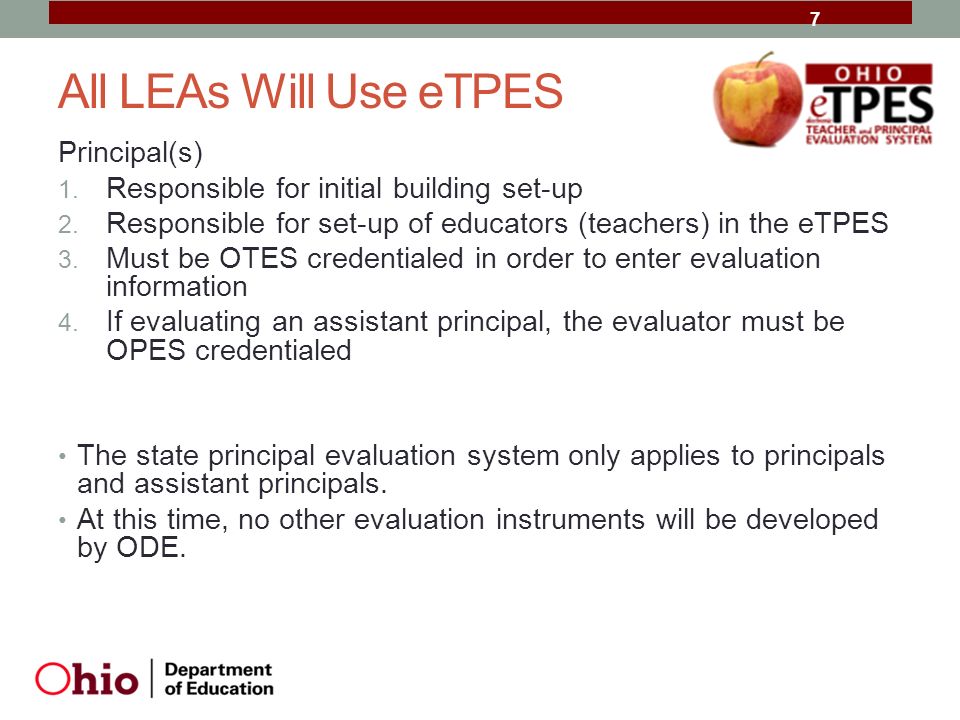 7

All LEAs Will Use eTPES

OHIO eTPES TEACHER and PRINCIPAL EVALUATION SYSTEM

Principal(s)

1. Responsible for initial building set-up
2. Responsible for set-up of educators (teachers) in the eTPES
3. Must be OTES credentialed in order to enter evaluation information
4. If evaluating an assistant principal, the evaluator must be OPES credentialed

• The state principal evaluation system only applies to principals and assistant principals.
• At this time, no other evaluation instruments will be developed by ODE.

Ohio | Department of Education